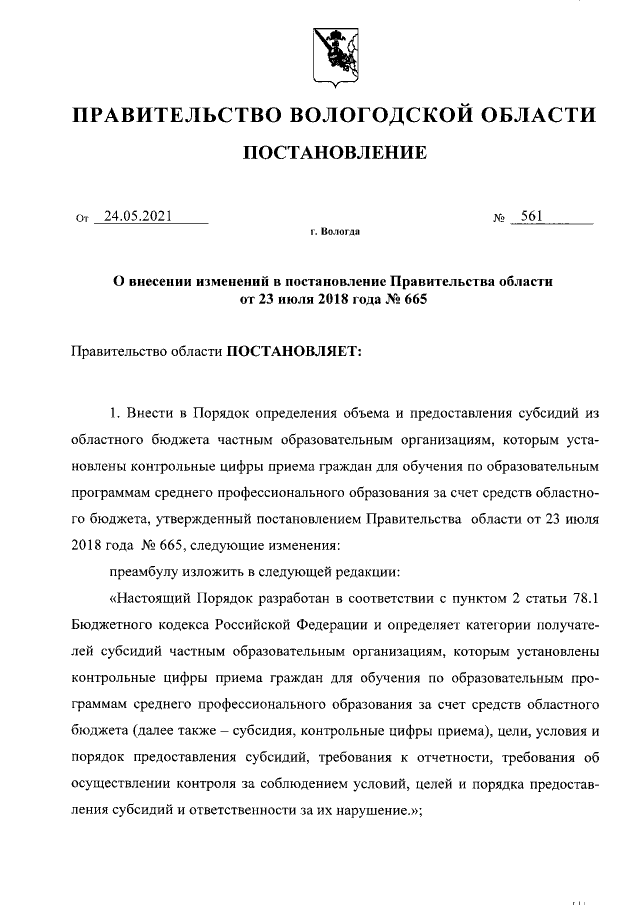 ПРАВИТЕЛЬСТВО ВОЛОГОДСКОЙ ОБЛАСТИ

ПОСТАНОВЛЕНИЕ

От 24.05.2021 № 561

г. Вологда

О внесении изменений в постановление Правительства области от 23 июля 2018 года № 665

Правительство области ПОСТАНОВЛЯЕТ:

1. Внести в Порядок определения объема и предоставления субсидий из областного бюджета частным образовательным организациям, которым установлены контрольные цифры приема граждан для обучения по образовательным программам среднего профессионального образования за счет средств областного бюджета, утвержденный постановлением Правительства области от 23 июля 2018 года № 665, следующие изменения:

преамбулу изложить в следующей редакции:

«Настоящий Порядок разработан в соответствии с пунктом 2 статьи 78.1 Бюджетного кодекса Российской Федерации и определяет категории получателей субсидий частным образовательным организациям, которым установлены контрольные цифры приема граждан для обучения по образовательным программам среднего профессионального образования за счет средств областного бюджета (далее также – субсидия, контрольные цифры приема), цели, условия и порядок предоставления субсидий, требования к отчетности, требования об осуществлении контроля за соблюдением условий, целей и порядка предоставления субсидий и ответственности за их нарушение.»;